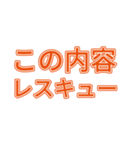 この内容
レスキュー